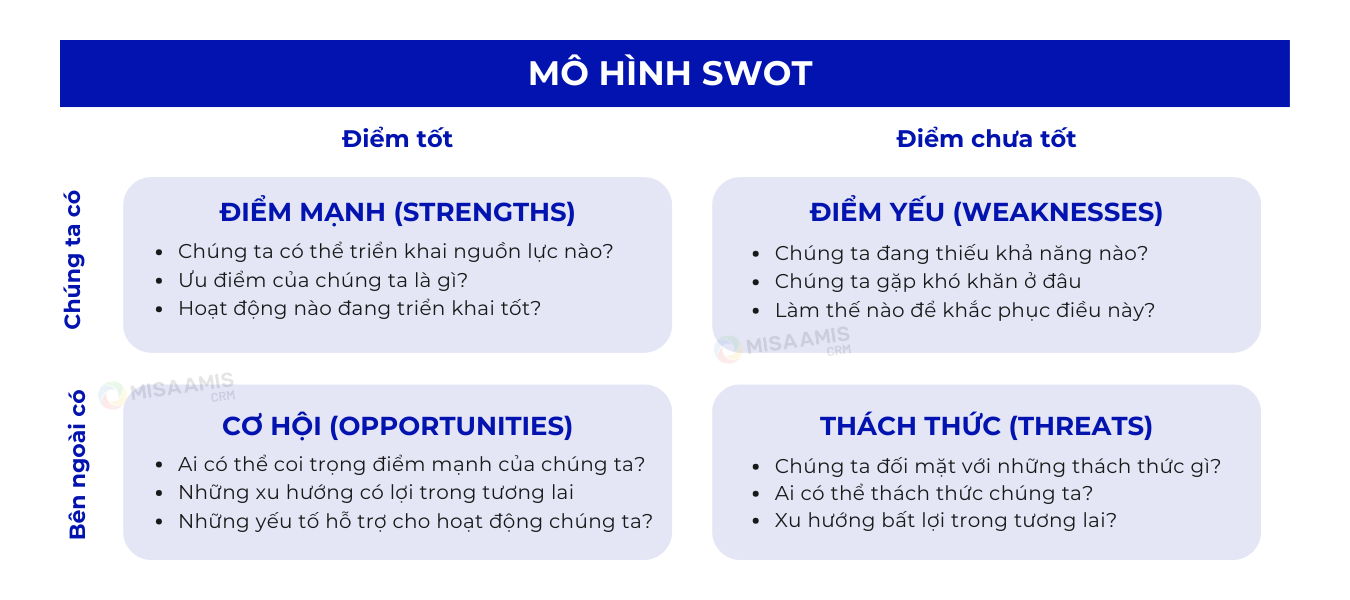 MÔ HÌNH SWOT

Điểm tốt

Điểm chưa tốt

Chúng ta có

ĐIỂM MẠNH (STRENGTHS)
- Chúng ta có thể triển khai nguồn lực nào?
- Ưu điểm của chúng ta là gì?
- Hoạt động nào đang triển khai tốt?

ĐIỂM YẾU (WEAKNESSES)
- Chúng ta đang thiếu khả năng nào?
- Chúng ta gặp khó khăn ở đâu
- Làm thế nào để khắc phục điều này?

MISA AMIS CRM

Bên ngoài có

MISA AMIS CRM

CƠ HỘI (OPPORTUNITIES)
- Ai có thể coi trọng điểm mạnh của chúng ta?
- Những xu hướng có lợi trong tương lai
- Những yếu tố hỗ trợ cho hoạt động chúng ta?

THÁCH THỨC (THREATS)
- Chúng ta đối mặt với những thách thức gì?
- Ai có thể thách thức chúng ta?
- Xu hướng bất lợi trong tương lai?